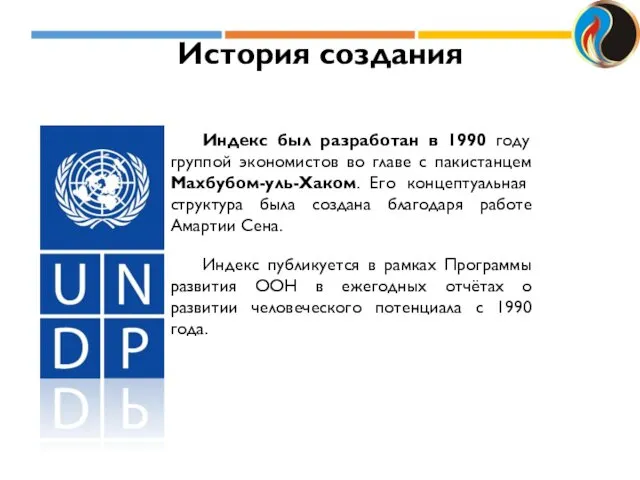 История создания

U N
D P

Индекс был разработан в 1990 году группой экономистов во главе с пакистанцем Махбубом-уль-Хаком. Его концептуальная структура была создана благодаря работе Амартии Сена.

Индекс публикуется в рамках Программы развития ООН в ежегодных отчётах о развитии человеческого потенциала с 1990 года.